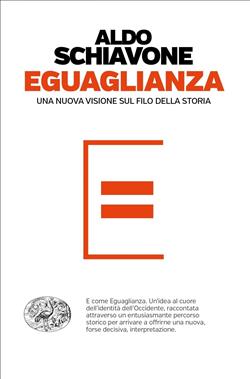 ALDO SCHIAVONE

EGUAGLIANZA

UNA NUOVA VISIONE SUL FILO DELLA STORIA

E come Eguaglianza. Un'idea al cuore dell'identità dell'Occidente, raccontata attraverso un entusiasmante percorso storico per arrivare a offrirne una nuova, forse decisiva, interpretazione.